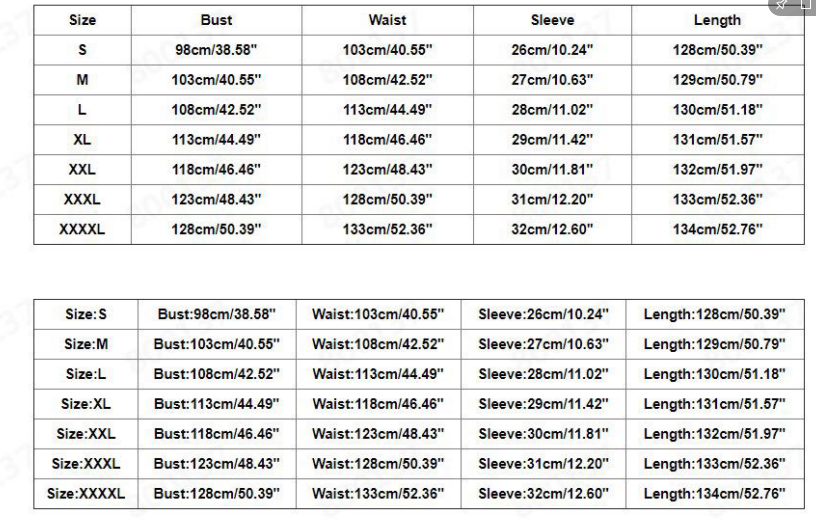 | Size | Bust | Waist | Sleeve | Length |
|---|---|---|---|---|
| S | 98cm/38.58" | 103cm/40.55" | 26cm/10.24" | 128cm/50.39" |
| M | 103cm/40.55" | 108cm/42.52" | 27cm/10.63" | 129cm/50.79" |
| L | 108cm/42.52" | 113cm/44.49" | 28cm/11.02" | 130cm/51.18" |
| XL | 113cm/44.49" | 118cm/46.46" | 29cm/11.42" | 131cm/51.57" |
| XXL | 118cm/46.46" | 123cm/48.43" | 30cm/11.81" | 132cm/51.97" |
| XXXL | 123cm/48.43" | 128cm/50.39" | 31cm/12.20" | 133cm/52.36" |
| XXXXL | 128cm/50.39" | 133cm/52.36" | 32cm/12.60" | 134cm/52.76" |

| Size:S | Bust:98cm/38.58" | Waist:103cm/40.55" | Sleeve:26cm/10.24" | Length:128cm/50.39" |
|---|---|---|---|---|
| Size:M | Bust:103cm/40.55" | Waist:108cm/42.52" | Sleeve:27cm/10.63" | Length:129cm/50.79" |
| Size:L | Bust:108cm/42.52" | Waist:113cm/44.49" | Sleeve:28cm/11.02" | Length:130cm/51.18" |
| Size:XL | Bust:113cm/44.49" | Waist:118cm/46.46" | Sleeve:29cm/11.42" | Length:131cm/51.57" |
| Size:XXL | Bust:118cm/46.46" | Waist:123cm/48.43" | Sleeve:30cm/11.81" | Length:132cm/51.97" |
| Size:XXXL | Bust:123cm/48.43" | Waist:128cm/50.39" | Sleeve:31cm/12.20" | Length:133cm/52.36" |
| Size:XXXXL | Bust:128cm/50.39" | Waist:133cm/52.36" | Sleeve:32cm/12.60" | Length:134cm/52.76" |